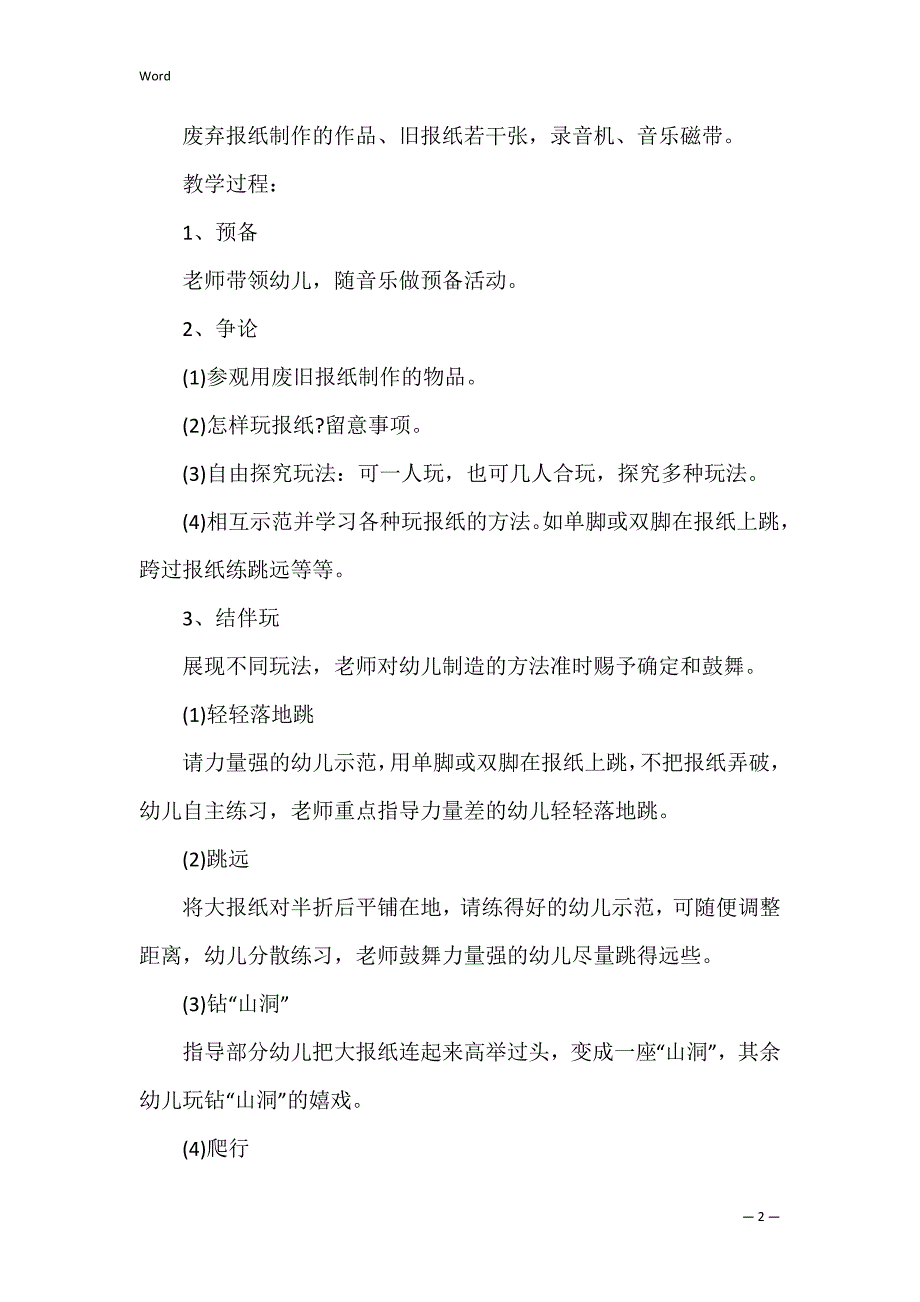 Word

废弃报纸制作的作品、旧报纸若干张，录音机、音乐磁带。

教学过程：

1、预备

老师带领幼儿，随音乐做预备活动。

2、争论

(1)参观用废旧报纸制作的物品。

(2)怎样玩报纸?留意事项。

(3)自由探究玩法：可一人玩，也可几人合玩，探究多种玩法。

(4)相互示范并学习各种玩报纸的方法。如单脚或双脚在报纸上跳，跨过报纸练跳远等等。

3、结伴玩

展现不同玩法，老师对幼儿制造的方法准时赐予确定和鼓舞。

(1)轻轻落地跳

请力量强的幼儿示范，用单脚或双脚在报纸上跳，不把报纸弄破，幼儿自主练习，老师重点指导力量差的幼儿轻轻落地跳。

(2)跳远

将大报纸对半折后平铺在地，请练得好的幼儿示范，可随便调整距离，幼儿分散练习，老师鼓舞力量强的幼儿尽量跳得远些。

(3)钻“山洞”

指导部分幼儿把大报纸连起来高举过头，变成一座“山洞”，其余幼儿玩钻“山洞”的嬉戏。

(4)爬行

— 2 —